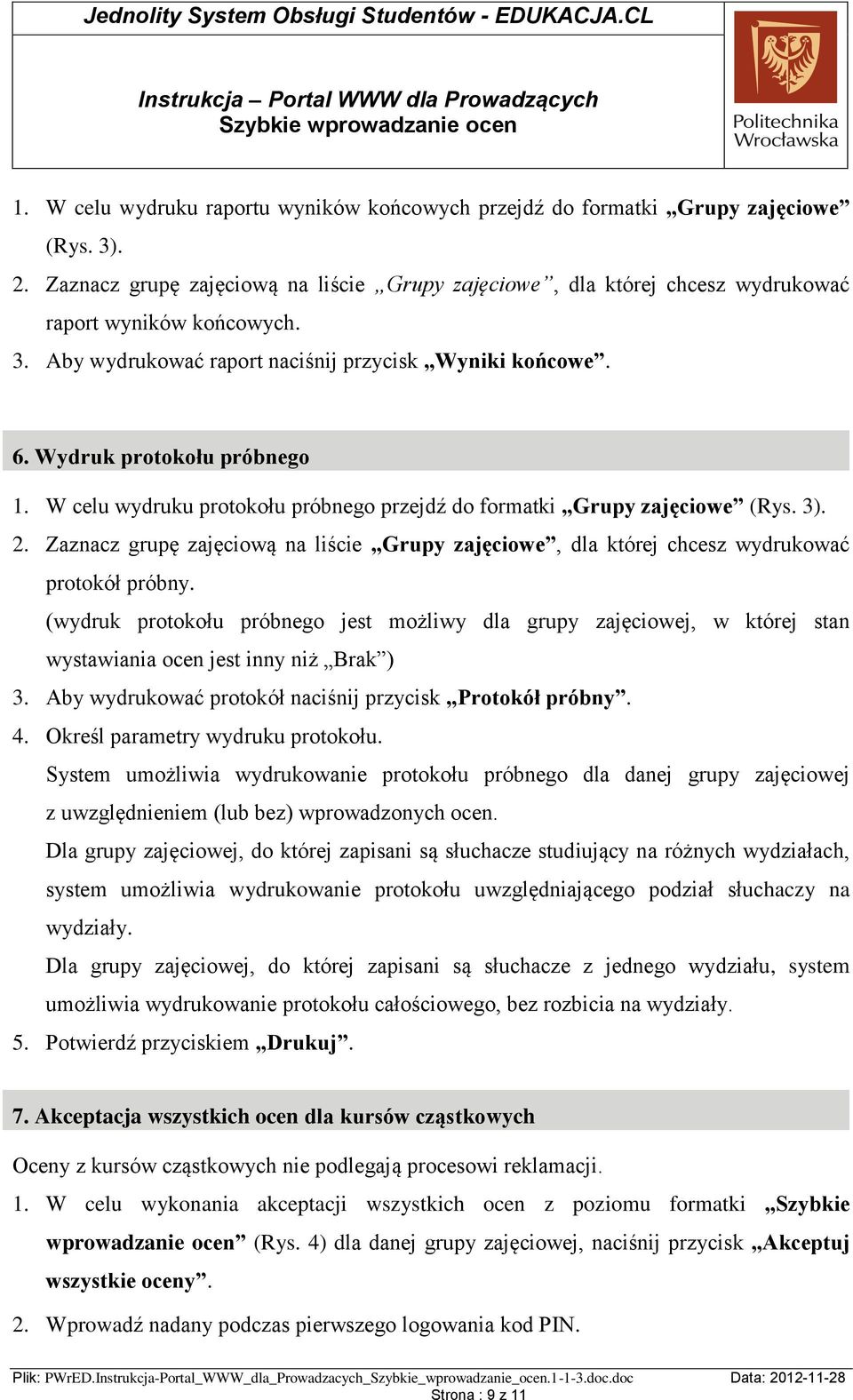 Jednolity System Obsługi Studentów - EDUKACJA.CL

Instrukcja – Portal WWW dla Prowadzących
Szybkie wprowadzanie ocen

Politechnika Wrocławska

1. W celu wydruku raportu wyników końcowych przejdź do formatki „Grupy zajęciowe” (Rys. 3).
2. Zaznacz grupę zajęciową na liście „Grupy zajęciowe”, dla której chcesz wydrukować raport wyników końcowych.
3. Aby wydrukować raport naciśnij przycisk „Wyniki końcowe”.

6. Wydruk protokołu próbnego

1. W celu wydruku protokołu próbnego przejdź do formatki „Grupy zajęciowe” (Rys. 3).
2. Zaznacz grupę zajęciową na liście „Grupy zajęciowe”, dla której chcesz wydrukować protokół próbny.
(wydruk protokołu próbnego jest możliwy dla grupy zajęciowej, w której stan wystawiania ocen jest inny niż „Brak”)
3. Aby wydrukować protokół naciśnij przycisk „Protokół próbny”.
4. Określ parametry wydruku protokołu.
System umożliwia wydrukowanie protokołu próbnego dla danej grupy zajęciowej z uwzględnieniem (lub bez) wprowadzonych ocen.
Dla grupy zajęciowej, do której zapisani są słuchacze studiujący na różnych wydziałach, system umożliwia wydrukowanie protokołu uwzględniającego podział słuchaczy na wydziały.
Dla grupy zajęciowej, do której zapisani są słuchacze z jednego wydziału, system umożliwia wydrukowanie protokołu całościowego, bez rozbicia na wydziały.
5. Potwierdź przyciskiem „Drukuj”.

7. Akceptacja wszystkich ocen dla kursów cząstkowych

Oceny z kursów cząstkowych nie podlegają procesowi reklamacji.

1. W celu wykonania akceptacji wszystkich ocen z poziomu formatki „Szybkie wprowadzanie ocen” (Rys. 4) dla danej grupy zajęciowej, naciśnij przycisk „Akceptuj wszystkie oceny”.
2. Wprowadź nadany podczas pierwszego logowania kod PIN.

Plik: PWrED.Instrukcja-Portal_WWW_dla_Prowadzacych_Szybkie_wprowadzanie_ocen.1-1-3.doc.doc Data: 2012-11-28
Strona : 9 z 11